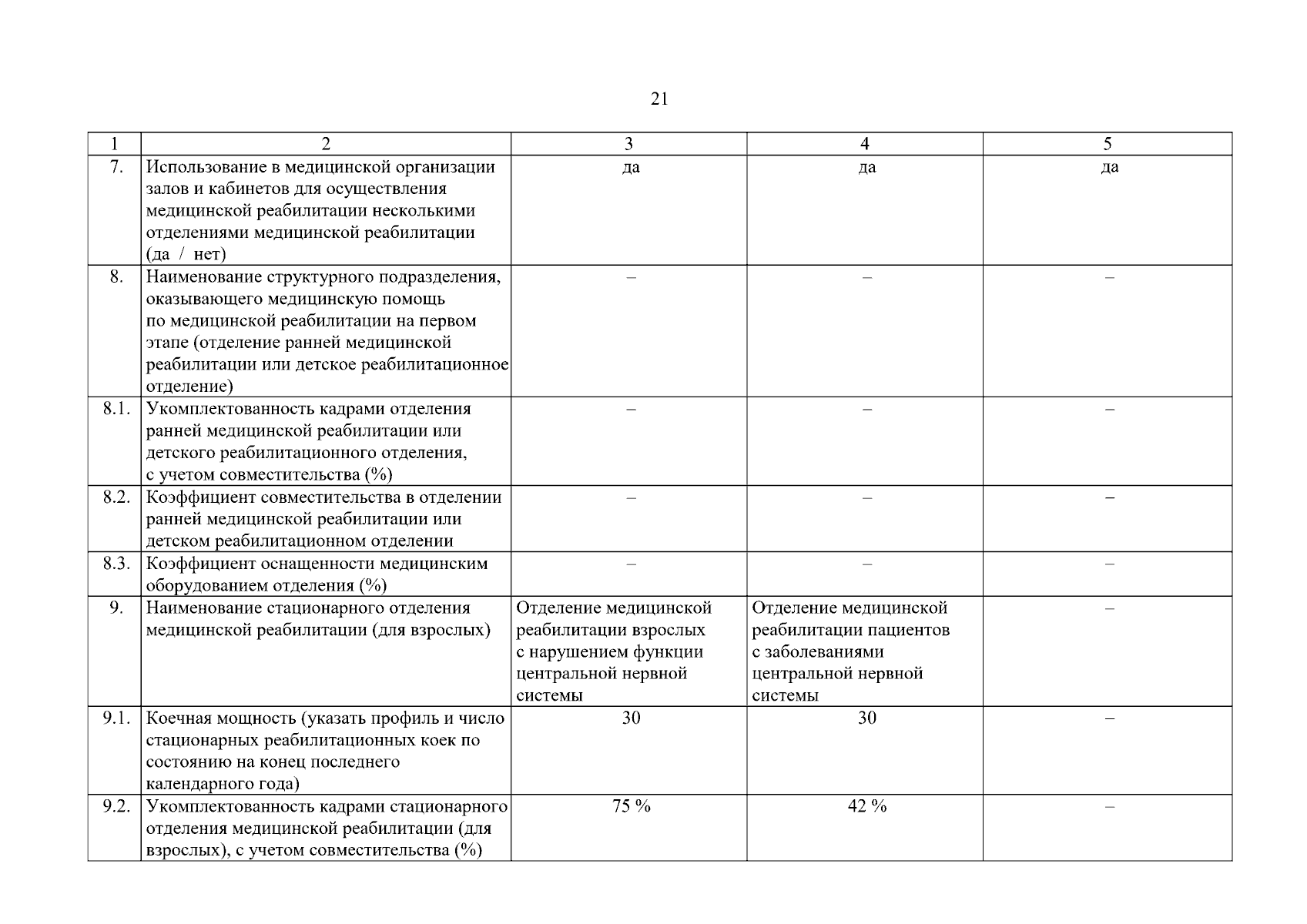 21

| 1 | 2 | 3 | 4 | 5 |
|---|---|---|---|---|
| 7. | Использование в медицинской организации залов и кабинетов для осуществления медицинской реабилитации несколькими отделениями медицинской реабилитации (да / нет) | да | да | да |
| 8. | Наименование структурного подразделения, оказывающего медицинскую помощь по медицинской реабилитации на первом этапе (отделение ранней медицинской реабилитации или детское реабилитационное отделение) | – | – | – |
| 8.1. | Укомплектованность кадрами отделения ранней медицинской реабилитации или детского реабилитационного отделения, с учетом совместительства (%) | – | – | – |
| 8.2. | Коэффициент совместительства в отделении ранней медицинской реабилитации или детском реабилитационном отделении | – | – | – |
| 8.3. | Коэффициент оснащенности медицинским оборудованием отделения (%) | – | – | – |
| 9. | Наименование стационарного отделения медицинской реабилитации (для взрослых) | Отделение медицинской реабилитации взрослых с нарушением функции центральной нервной системы | Отделение медицинской реабилитации пациентов с заболеваниями центральной нервной системы | – |
| 9.1. | Коечная мощность (указать профиль и число стационарных реабилитационных коек по состоянию на конец последнего календарного года) | 30 | 30 | – |
| 9.2. | Укомплектованность кадрами стационарного отделения медицинской реабилитации (для взрослых), с учетом совместительства (%) | 75 % | 42 % | – |